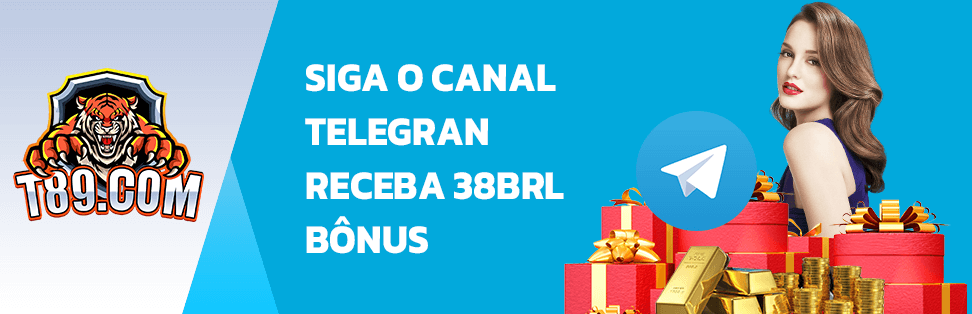 T89.COM

SIGA O CANAL TELEGRAN RECEBA 38BRL BÔNUS